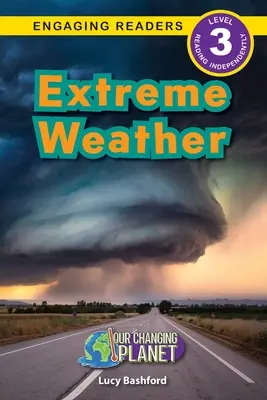 ENGAGING READERS

LEVEL 3 READING INDEPENDENTLY

Extreme Weather

OUR CHANGING PLANET

Lucy Bashford